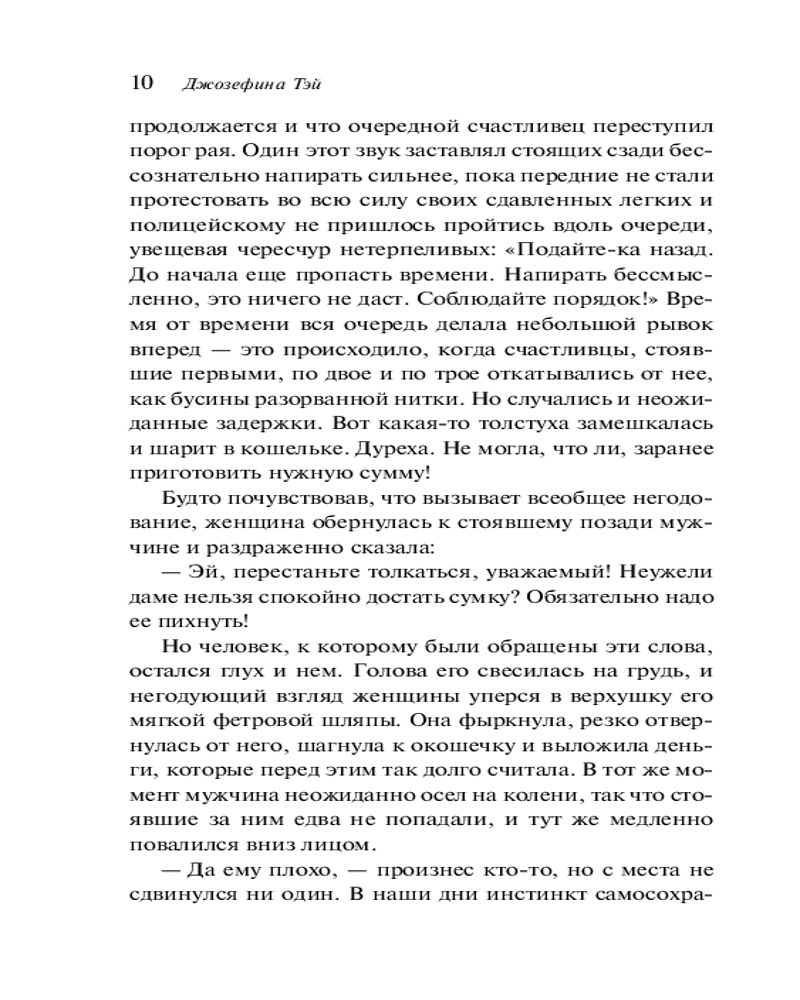 10 Джозефина Тэй

продолжается и что очередной счастливец переступил порог рая. Один этот звук заставлял стоящих сзади бессознательно напирать сильнее, пока передние не стали протестовать во всю силу своих сдавленных легких и полицейскому не пришлось пройтись вдоль очереди, увещевая чересчур нетерпеливых: «Подайте-ка назад. До начала еще пропасть времени. Напирать бессмысленно, это ничего не даст. Соблюдайте порядок!» Время от времени вся очередь делала небольшой рывок вперед — это происходило, когда счастливцы, стоявшие первыми, по двое и по трое откатывались от нее, как бусины разорванной нитки. Но случались и неожиданные задержки. Вот какая-то толстуха замешкалась и шарит в кошельке. Дуреха. Не могла, что ли, заранее приготовить нужную сумму!

Будто почувствовав, что вызывает всеобщее негодование, женщина обернулась к стоявшему позади мужчине и раздраженно сказала:

— Эй, перестаньте толкаться, уважаемый! Неужели даме нельзя спокойно достать сумку? Обязательно надо ее пихнуть!

Но человек, к которому были обращены эти слова, остался глух и нем. Голова его свесилась на грудь, и негодующий взгляд женщины уперся в верхушку его мягкой фетровой шляпы. Она фыркнула, резко отвернулась от него, шагнула к окошечку и выложила деньги, которые перед этим так долго считала. В тот же момент мужчина неожиданно осел на колени, так что стоявшие за ним едва не попадали, и тут же медленно повалился вниз лицом.

— Да ему плохо, — произнес кто-то, но с места не сдвинулся ни один. В наши дни инстинкт самосохра-